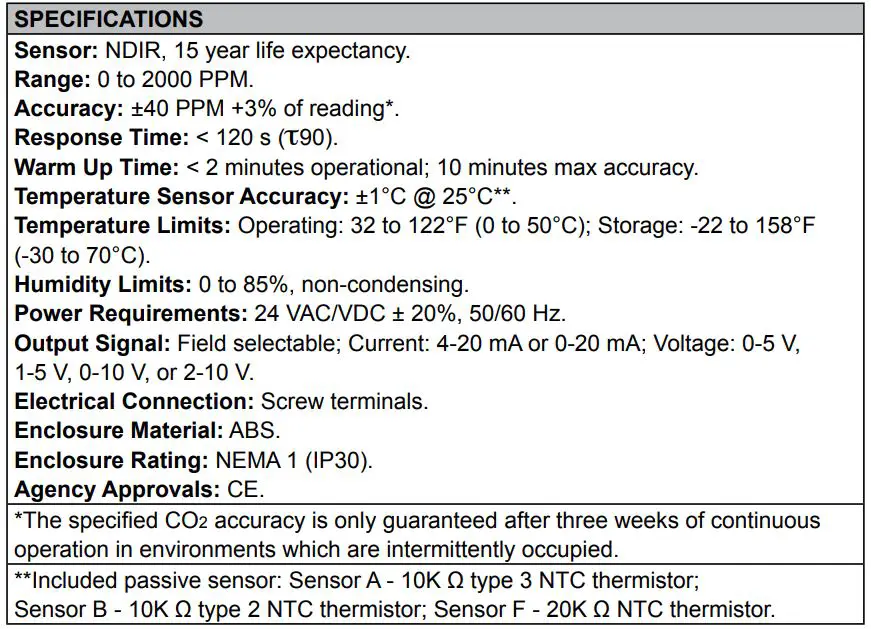 SPECIFICATIONS

Sensor: NDIR, 15 year life expectancy.
Range: 0 to 2000 PPM.
Accuracy: ±40 PPM +3% of reading*.
Response Time: < 120 s ($\tau$90).
Warm Up Time: < 2 minutes operational; 10 minutes max accuracy.
Temperature Sensor Accuracy: ±1°C @ 25°C**.
Temperature Limits: Operating: 32 to 122°F (0 to 50°C); Storage: -22 to 158°F (-30 to 70°C).
Humidity Limits: 0 to 85%, non-condensing.
Power Requirements: 24 VAC/VDC ± 20%, 50/60 Hz.
Output Signal: Field selectable; Current: 4-20 mA or 0-20 mA; Voltage: 0-5 V, 1-5 V, 0-10 V, or 2-10 V.
Electrical Connection: Screw terminals.
Enclosure Material: ABS.
Enclosure Rating: NEMA 1 (IP30).
Agency Approvals: CE.

*The specified $CO_2$ accuracy is only guaranteed after three weeks of continuous operation in environments which are intermittently occupied.

**Included passive sensor: Sensor A - 10K Ω type 3 NTC thermistor; Sensor B - 10K Ω type 2 NTC thermistor; Sensor F - 20K Ω NTC thermistor.